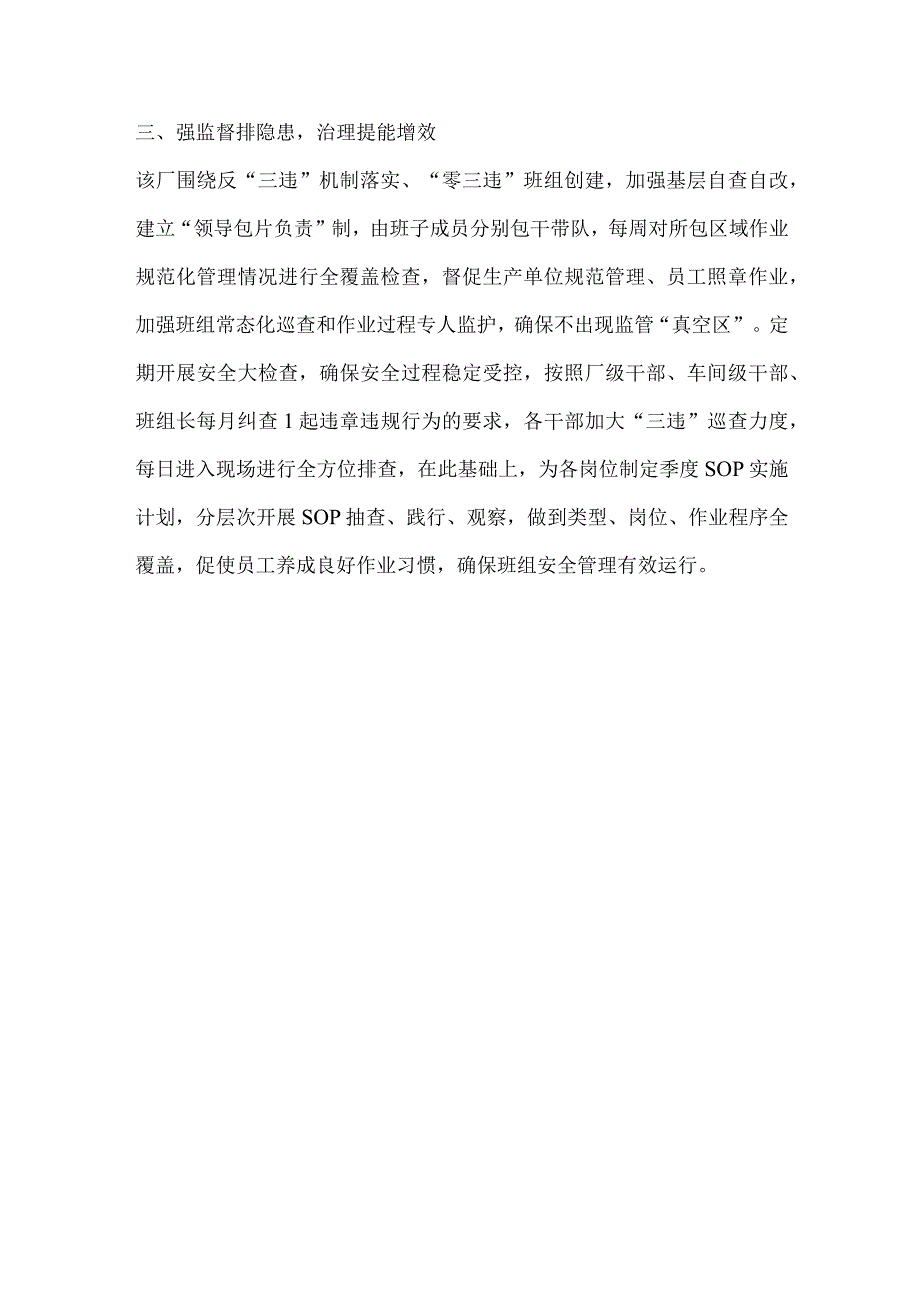 三、强监督排隐患，治理提能增效

该厂围绕反“三违”机制落实、“零三违”班组创建，加强基层自查自改，建立“领导包片负责”制，由班子成员分别包干带队，每周对所包区域作业规范化管理情况进行全覆盖检查，督促生产单位规范管理、员工照章作业，加强班组常态化巡查和作业过程专人监护，确保不出现监管“真空区”。定期开展安全大检查，确保安全过程稳定受控，按照厂级干部、车间级干部、班组长每月纠查1起违章违规行为的要求，各干部加大“三违”巡查力度，每日进入现场进行全方位排查，在此基础上，为各岗位制定季度SOP实施计划，分层次开展SOP抽查、践行、观察，做到类型、岗位、作业程序全覆盖，促使员工养成良好作业习惯，确保班组安全管理有效运行。